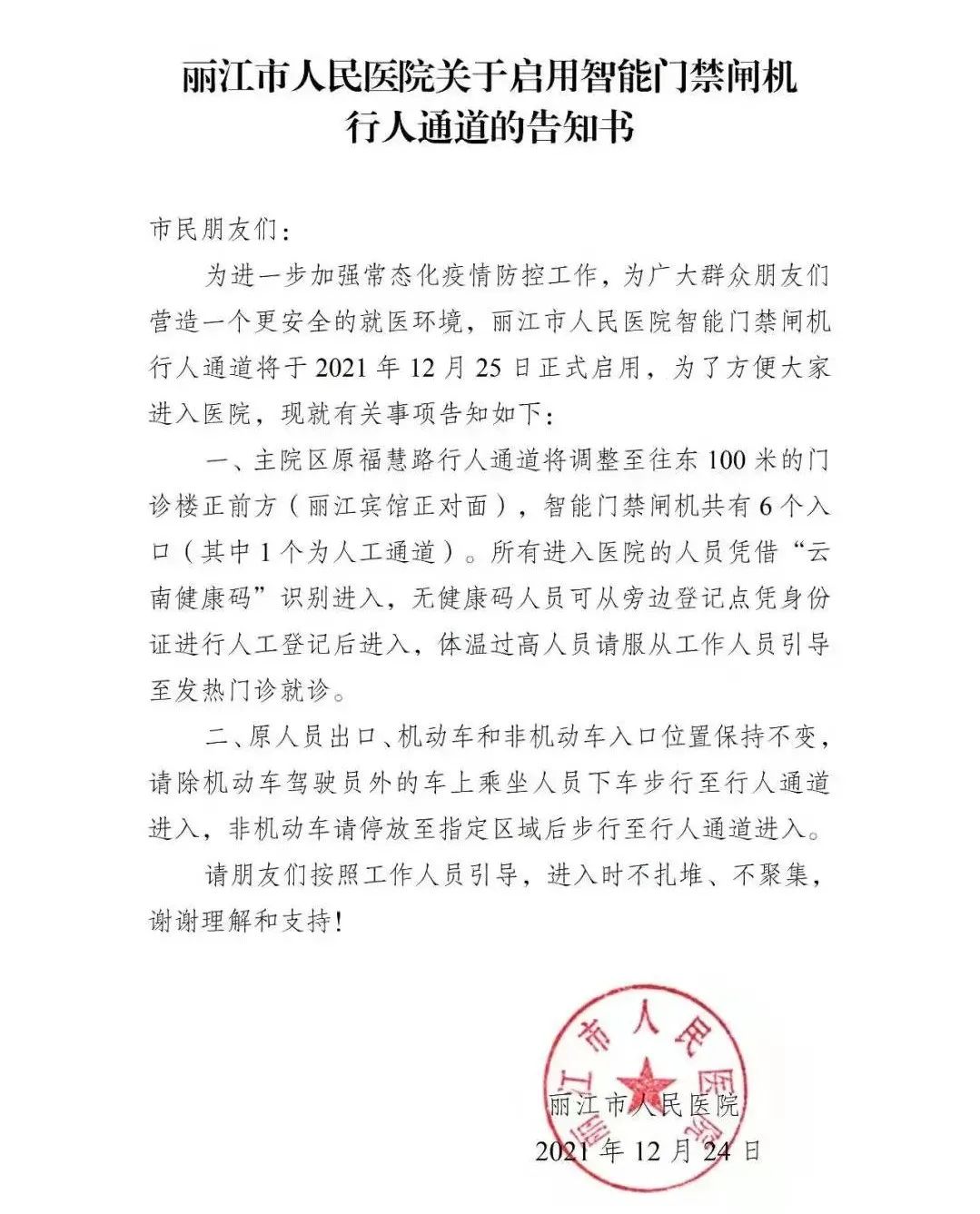 丽江市人民医院关于启用智能门禁闸机
行人通道的告知书

市民朋友们：

为进一步加强常态化疫情防控工作，为广大群众朋友们营造一个更安全的就医环境，丽江市人民医院智能门禁闸机行人通道将于2021年12月25日正式启用，为了方便大家进入医院，现就有关事项告知如下：

一、主院区原福慧路行人通道将调整至往东100米的门诊楼正前方（丽江宾馆正对面），智能门禁闸机共有6个入口（其中1个为人工通道）。所有进入医院的人员凭借“云南健康码”识别进入，无健康码人员可从旁边登记点凭身份证进行人工登记后进入，体温过高人员请服从工作人员引导至发热门诊就诊。

二、原人员出口、机动车和非机动车入口位置保持不变，请除机动车驾驶员外的车上乘坐人员下车步行至行人通道进入，非机动车请停放至指定区域后步行至行人通道进入。

请朋友们按照工作人员引导，进入时不扎堆、不聚集，谢谢理解和支持！

丽江市人民医院
2021年12月24日

丽江市人民医院